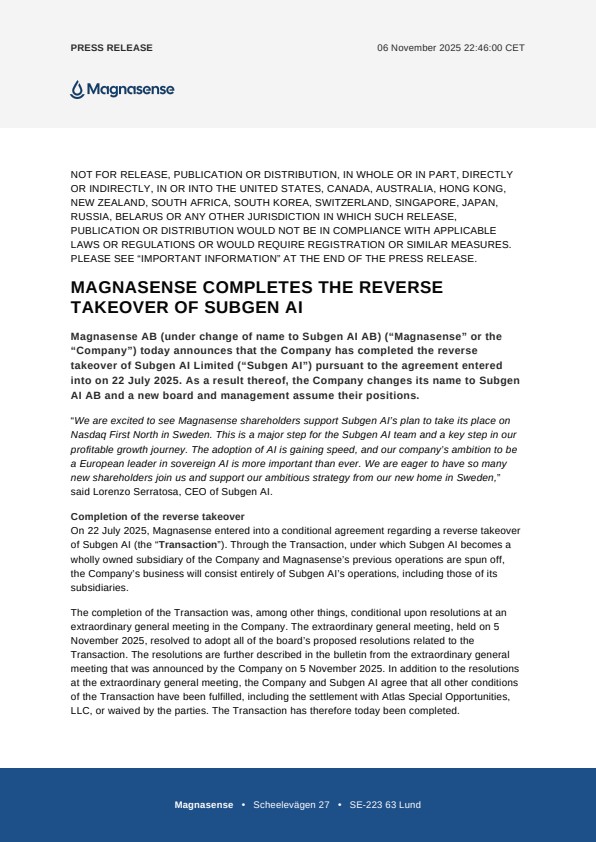 PRESS RELEASE

06 November 2025 22:46:00 CET

Magnasense

NOT FOR RELEASE, PUBLICATION OR DISTRIBUTION, IN WHOLE OR IN PART, DIRECTLY OR INDIRECTLY, IN OR INTO THE UNITED STATES, CANADA, AUSTRALIA, HONG KONG, NEW ZEALAND, SOUTH AFRICA, SOUTH KOREA, SWITZERLAND, SINGAPORE, JAPAN, RUSSIA, BELARUS OR ANY OTHER JURISDICTION IN WHICH SUCH RELEASE, PUBLICATION OR DISTRIBUTION WOULD NOT BE IN COMPLIANCE WITH APPLICABLE LAWS OR REGULATIONS OR WOULD REQUIRE REGISTRATION OR SIMILAR MEASURES. PLEASE SEE "IMPORTANT INFORMATION" AT THE END OF THE PRESS RELEASE.

MAGNASENSE COMPLETES THE REVERSE TAKEOVER OF SUBGEN AI

Magnasense AB (under change of name to Subgen AI AB) ("Magnasense" or the "Company") today announces that the Company has completed the reverse takeover of Subgen AI Limited ("Subgen AI") pursuant to the agreement entered into on 22 July 2025. As a result thereof, the Company changes its name to Subgen AI AB and a new board and management assume their positions.

"We are excited to see Magnasense shareholders support Subgen AI's plan to take its place on Nasdaq First North in Sweden. This is a major step for the Subgen AI team and a key step in our profitable growth journey. The adoption of AI is gaining speed, and our company's ambition to be a European leader in sovereign AI is more important than ever. We are eager to have so many new shareholders join us and support our ambitious strategy from our new home in Sweden," said Lorenzo Serratosa, CEO of Subgen AI.

Completion of the reverse takeover
On 22 July 2025, Magnasense entered into a conditional agreement regarding a reverse takeover of Subgen AI (the "Transaction"). Through the Transaction, under which Subgen AI becomes a wholly owned subsidiary of the Company and Magnasense's previous operations are spun off, the Company's business will consist entirely of Subgen AI's operations, including those of its subsidiaries.

The completion of the Transaction was, among other things, conditional upon resolutions at an extraordinary general meeting in the Company. The extraordinary general meeting, held on 5 November 2025, resolved to adopt all of the board's proposed resolutions related to the Transaction. The resolutions are further described in the bulletin from the extraordinary general meeting that was announced by the Company on 5 November 2025. In addition to the resolutions at the extraordinary general meeting, the Company and Subgen AI agree that all other conditions of the Transaction have been fulfilled, including the settlement with Atlas Special Opportunities, LLC, or waived by the parties. The Transaction has therefore today been completed.

Magnasense • Scheelevägen 27 • SE-223 63 Lund